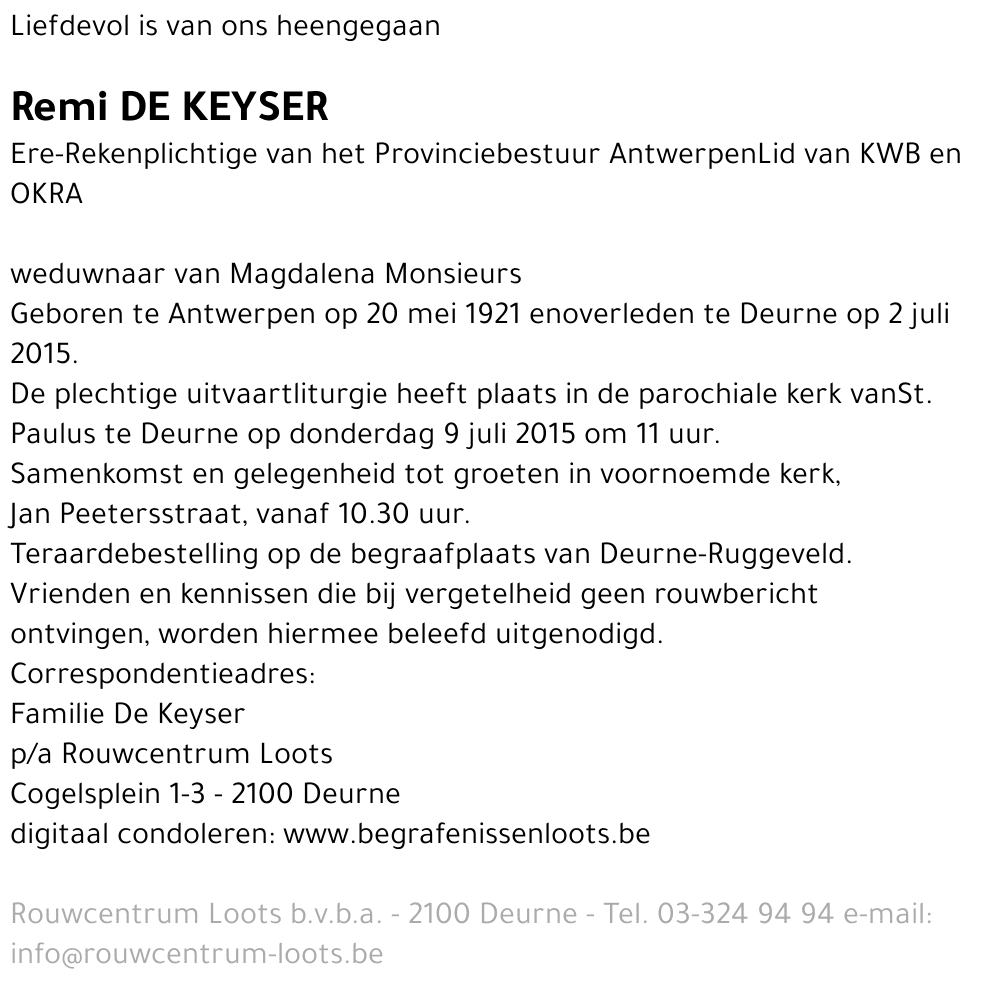 Liefdevol is van ons heengegaan

Remi DE KEYSER
Ere-Rekenplichtige van het Provinciebestuur AntwerpenLid van KWB en OKRA

weduwnaar van Magdalena Monsieurs
Geboren te Antwerpen op 20 mei 1921 enoverleden te Deurne op 2 juli 2015.
De plechtige uitvaartliturgie heeft plaats in de parochiale kerk vanSt. Paulus te Deurne op donderdag 9 juli 2015 om 11 uur.
Samenkomst en gelegenheid tot groeten in voornoemde kerk, Jan Peetersstraat, vanaf 10.30 uur.
Teraardebestelling op de begraafplaats van Deurne-Ruggeveld.
Vrienden en kennissen die bij vergetelheid geen rouwbericht ontvingen, worden hiermee beleefd uitgenodigd.
Correspondentieadres:
Familie De Keyser
p/a Rouwcentrum Loots
Cogelsplein 1-3 - 2100 Deurne
digitaal condoleren: www.begrafenissenloots.be

Rouwcentrum Loots b.v.b.a. - 2100 Deurne - Tel. 03-324 94 94 e-mail: info@rouwcentrum-loots.be